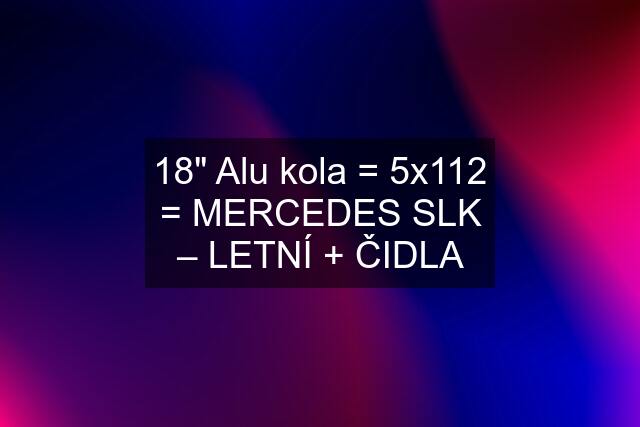 18" Alu kola = 5x112 = MERCEDES SLK – LETNÍ + ČIDLA